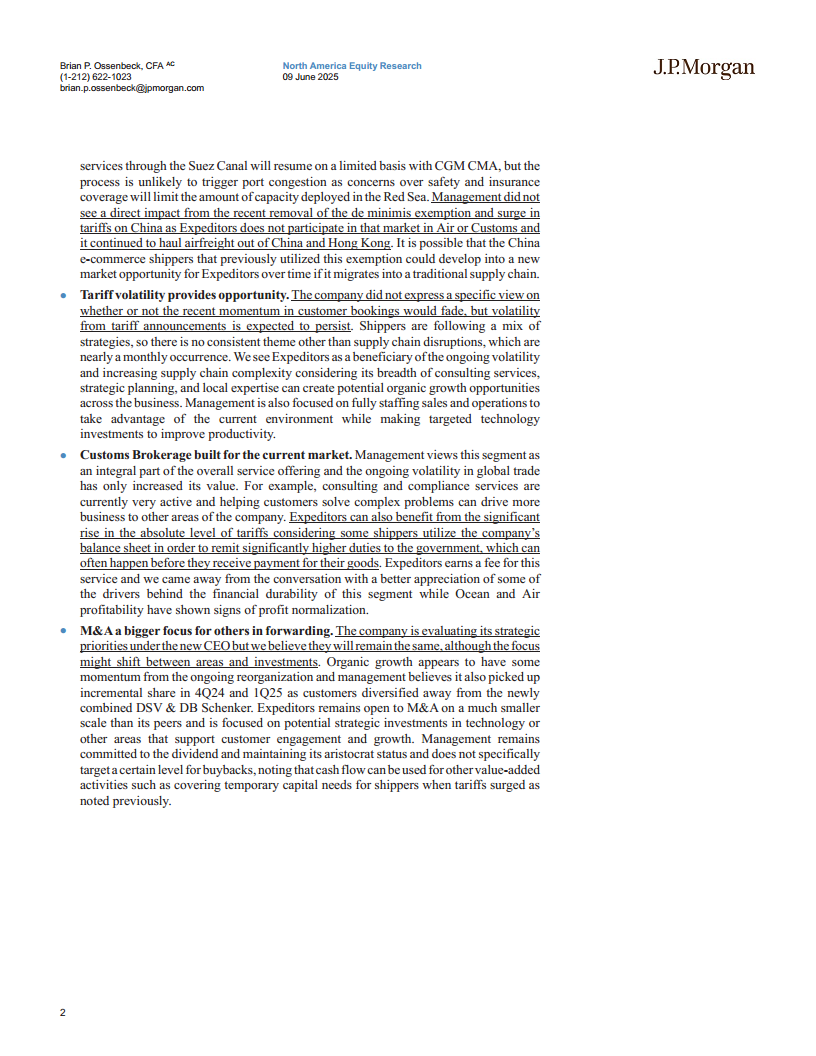 Brian P. Ossenbeck, CFA AC
(1-212) 622-1023
brian.p.ossenbeck@jpmorgan.com

North America Equity Research
09 June 2025

J.P.Morgan

services through the Suez Canal will resume on a limited basis with CGM CMA, but the process is unlikely to trigger port congestion as concerns over safety and insurance coverage will limit the amount of capacity deployed in the Red Sea. Management did not see a direct impact from the recent removal of the de minimis exemption and surge in tariffs on China as Expeditors does not participate in that market in Air or Customs and it continued to haul airfreight out of China and Hong Kong. It is possible that the China e-commerce shippers that previously utilized this exemption could develop into a new market opportunity for Expeditors over time if it migrates into a traditional supply chain.

• Tariff volatility provides opportunity. The company did not express a specific view on whether or not the recent momentum in customer bookings would fade, but volatility from tariff announcements is expected to persist. Shippers are following a mix of strategies, so there is no consistent theme other than supply chain disruptions, which are nearly a monthly occurrence. We see Expeditors as a beneficiary of the ongoing volatility and increasing supply chain complexity considering its breadth of consulting services, strategic planning, and local expertise can create potential organic growth opportunities across the business. Management is also focused on fully staffing sales and operations to take advantage of the current environment while making targeted technology investments to improve productivity.

• Customs Brokerage built for the current market. Management views this segment as an integral part of the overall service offering and the ongoing volatility in global trade has only increased its value. For example, consulting and compliance services are currently very active and helping customers solve complex problems can drive more business to other areas of the company. Expeditors can also benefit from the significant rise in the absolute level of tariffs considering some shippers utilize the company's balance sheet in order to remit significantly higher duties to the government, which can often happen before they receive payment for their goods. Expeditors earns a fee for this service and we came away from the conversation with a better appreciation of some of the drivers behind the financial durability of this segment while Ocean and Air profitability have shown signs of profit normalization.

• M&A a bigger focus for others in forwarding. The company is evaluating its strategic priorities under the new CEO but we believe they will remain the same, although the focus might shift between areas and investments. Organic growth appears to have some momentum from the ongoing reorganization and management believes it also picked up incremental share in 4Q24 and 1Q25 as customers diversified away from the newly combined DSV & DB Schenker. Expeditors remains open to M&A on a much smaller scale than its peers and is focused on potential strategic investments in technology or other areas that support customer engagement and growth. Management remains committed to the dividend and maintaining its aristocrat status and does not specifically target a certain level for buybacks, noting that cash flow can be used for other value-added activities such as covering temporary capital needs for shippers when tariffs surged as noted previously.

2